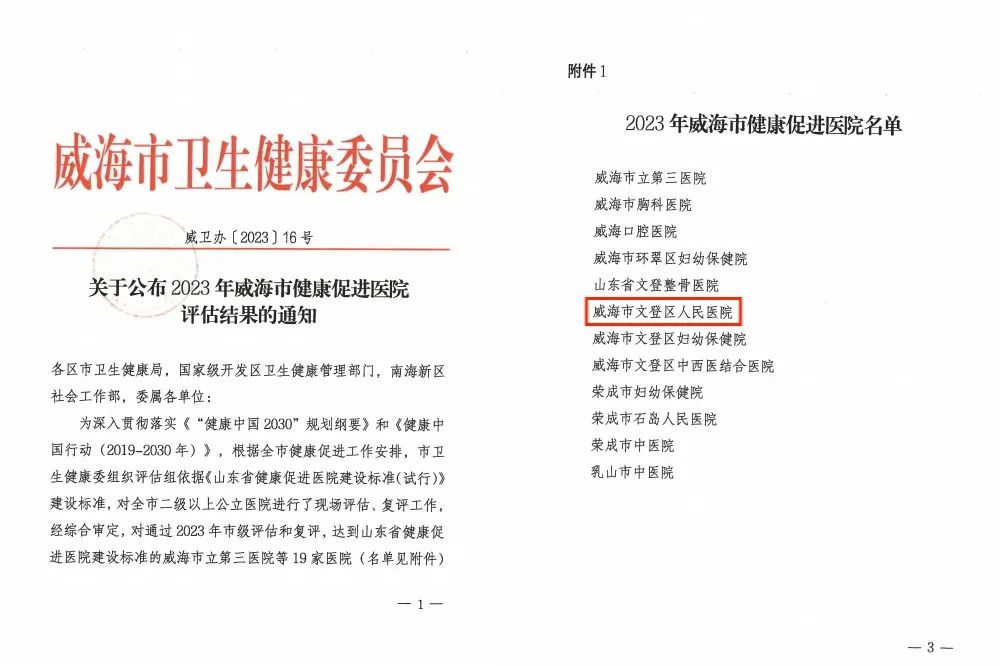 威海市卫生健康委员会

威卫办〔2023〕16号

关于公布2023年威海市健康促进医院评估结果的通知

各区市卫生健康局，国家级开发区卫生健康管理部门，南海新区社会工作部，委属各单位：

为深入贯彻落实《“健康中国2030”规划纲要》和《健康中国行动（2019-2030年）》，根据全市健康促进工作安排，市卫生健康委组织评估组依据《山东省健康促进医院建设标准(试行)》建设标准，对全市二级以上公立医院进行了现场评估、复评工作，经综合审定，对通过2023年市级评估和复评，达到山东省健康促进医院建设标准的威海市立第三医院等19家医院（名单见附件）

— 1 —

附件1

2023年威海市健康促进医院名单

威海市立第三医院
威海市胸科医院
威海口腔医院
威海市环翠区妇幼保健院
山东省文登整骨医院
威海市文登区人民医院
威海市文登区妇幼保健院
威海市文登区中西医结合医院
荣成市妇幼保健院
荣成市石岛人民医院
荣成市中医院
乳山市中医院

— 3 —